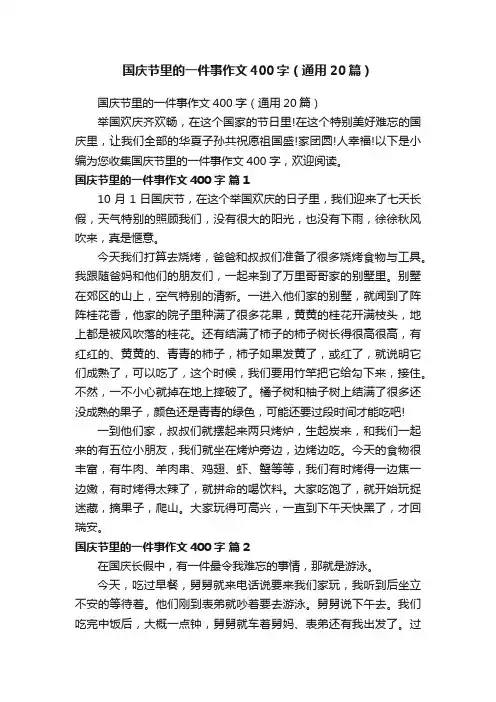 国庆节里的一件事作文400字（通用20篇）

国庆节里的一件事作文400字（通用20篇）

举国欢庆齐欢畅，在这个国家的节日里!在这个特别美好难忘的国庆里，让我们全部的华夏子孙共祝愿祖国盛!家团圆!人幸福!以下是小编为您收集国庆节里的一件事作文400字，欢迎阅读。

国庆节里的一件事作文400字 篇1

10月1日国庆节，在这个举国欢庆的日子里，我们迎来了七天长假，天气特别的照顾我们，没有很大的阳光，也没有下雨，徐徐秋风吹来，真是惬意。

今天我们打算去烧烤，爸爸和叔叔们准备了很多烧烤食物与工具。我跟随爸妈和他们的朋友们，一起来到了万里哥哥家的别墅里。别墅在郊区的山上，空气特别的清新。一进入他们家的别墅，就闻到了阵阵桂花香，他家的院子里种满了很多花果，黄黄的桂花开满枝头，地上都是被风吹落的桂花。还有结满了柿子的柿子树长得很高很高，有红红的、黄黄的、青青的柿子，柿子如果发黄了，或红了，就说明它们成熟了，可以吃了，这个时候，我们要用竹竿把它给勾下来，接住。不然，一不小心就掉在地上摔破了。橘子树和柚子树上结满了很多还没成熟的果子，颜色还是青青的绿色，可能还要过段时间才能吃吧!

一到他们家，叔叔们就摆起来两只烤炉，生起炭来，和我们一起来的有五位小朋友，我们就坐在烤炉旁边，边烤边吃。今天的食物很丰富，有牛肉、羊肉串、鸡翅、虾、蟹等等，我们有时烤得一边焦一边嫩，有时烤得太辣了，就拼命的喝饮料。大家吃饱了，就开始玩捉迷藏，摘果子，爬山。大家玩得可高兴，一直到下午天快黑了，才回瑞安。

国庆节里的一件事作文400字 篇2

在国庆长假中，有一件最令我难忘的事情，那就是游泳。

今天，吃过早餐，舅舅就来电话说要来我们家玩，我听到后坐立不安的等待着。他们刚到表弟就吵着要去游泳。舅舅说下午去。我们吃完中饭后，大概一点钟，舅舅就车着舅妈、表弟还有我出发了。过